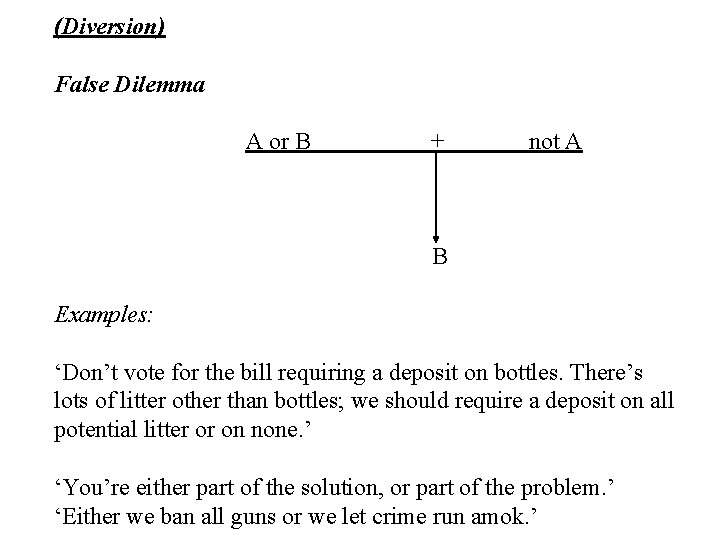 (Diversion)

False Dilemma

A or B + not A

B

Examples:

‘Don’t vote for the bill requiring a deposit on bottles. There’s lots of litter other than bottles; we should require a deposit on all potential litter or on none.’

‘You’re either part of the solution, or part of the problem.’
‘Either we ban all guns or we let crime run amok.’